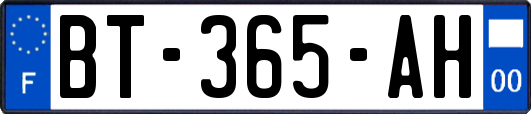 F
BT-365-AH
00